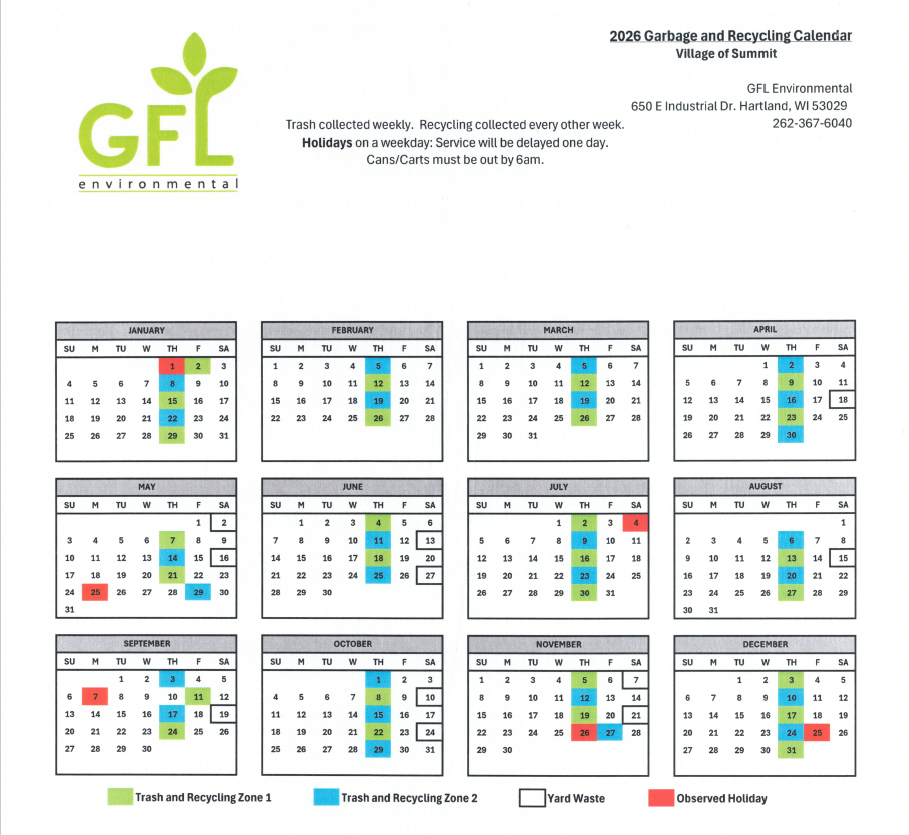 GFL
environmental

2026 Garbage and Recycling Calendar
Village of Summit

GFL Environmental
650 E Industrial Dr. Hartland, WI 53029
262-367-6040

Trash collected weekly. Recycling collected every other week.
Holidays on a weekday: Service will be delayed one day.
Cans/Carts must be out by 6am.

JANUARY
| SU | M | TU | W | TH | F | SA |
|---|---|---|---|---|---|---|
| | | | | 1 | 2 | 3 |
| 4 | 5 | 6 | 7 | 8 | 9 | 10 |
| 11 | 12 | 13 | 14 | 15 | 16 | 17 |
| 18 | 19 | 20 | 21 | 22 | 23 | 24 |
| 25 | 26 | 27 | 28 | 29 | 30 | 31 |

FEBRUARY
| SU | M | TU | W | TH | F | SA |
|---|---|---|---|---|---|---|
| 1 | 2 | 3 | 4 | 5 | 6 | 7 |
| 8 | 9 | 10 | 11 | 12 | 13 | 14 |
| 15 | 16 | 17 | 18 | 19 | 20 | 21 |
| 22 | 23 | 24 | 25 | 26 | 27 | 28 |

MARCH
| SU | M | TU | W | TH | F | SA |
|---|---|---|---|---|---|---|
| 1 | 2 | 3 | 4 | 5 | 6 | 7 |
| 8 | 9 | 10 | 11 | 12 | 13 | 14 |
| 15 | 16 | 17 | 18 | 19 | 20 | 21 |
| 22 | 23 | 24 | 25 | 26 | 27 | 28 |
| 29 | 30 | 31 | | | | |

APRIL
| SU | M | TU | W | TH | F | SA |
|---|---|---|---|---|---|---|
| | | | 1 | 2 | 3 | 4 |
| 5 | 6 | 7 | 8 | 9 | 10 | 11 |
| 12 | 13 | 14 | 15 | 16 | 17 | 18 |
| 19 | 20 | 21 | 22 | 23 | 24 | 25 |
| 26 | 27 | 28 | 29 | 30 | | |

MAY
| SU | M | TU | W | TH | F | SA |
|---|---|---|---|---|---|---|
| | | | | | 1 | 2 |
| 3 | 4 | 5 | 6 | 7 | 8 | 9 |
| 10 | 11 | 12 | 13 | 14 | 15 | 16 |
| 17 | 18 | 19 | 20 | 21 | 22 | 23 |
| 24 | 25 | 26 | 27 | 28 | 29 | 30 |
| 31 | | | | | | |

JUNE
| SU | M | TU | W | TH | F | SA |
|---|---|---|---|---|---|---|
| | 1 | 2 | 3 | 4 | 5 | 6 |
| 7 | 8 | 9 | 10 | 11 | 12 | 13 |
| 14 | 15 | 16 | 17 | 18 | 19 | 20 |
| 21 | 22 | 23 | 24 | 25 | 26 | 27 |
| 28 | 29 | 30 | | | | |

JULY
| SU | M | TU | W | TH | F | SA |
|---|---|---|---|---|---|---|
| | | | 1 | 2 | 3 | 4 |
| 5 | 6 | 7 | 8 | 9 | 10 | 11 |
| 12 | 13 | 14 | 15 | 16 | 17 | 18 |
| 19 | 20 | 21 | 22 | 23 | 24 | 25 |
| 26 | 27 | 28 | 29 | 30 | 31 | |

AUGUST
| SU | M | TU | W | TH | F | SA |
|---|---|---|---|---|---|---|
| | | | | | | 1 |
| 2 | 3 | 4 | 5 | 6 | 7 | 8 |
| 9 | 10 | 11 | 12 | 13 | 14 | 15 |
| 16 | 17 | 18 | 19 | 20 | 21 | 22 |
| 23 | 24 | 25 | 26 | 27 | 28 | 29 |
| 30 | 31 | | | | | |

SEPTEMBER
| SU | M | TU | W | TH | F | SA |
|---|---|---|---|---|---|---|
| | | 1 | 2 | 3 | 4 | 5 |
| 6 | 7 | 8 | 9 | 10 | 11 | 12 |
| 13 | 14 | 15 | 16 | 17 | 18 | 19 |
| 20 | 21 | 22 | 23 | 24 | 25 | 26 |
| 27 | 28 | 29 | 30 | | | |

OCTOBER
| SU | M | TU | W | TH | F | SA |
|---|---|---|---|---|---|---|
| | | | | 1 | 2 | 3 |
| 4 | 5 | 6 | 7 | 8 | 9 | 10 |
| 11 | 12 | 13 | 14 | 15 | 16 | 17 |
| 18 | 19 | 20 | 21 | 22 | 23 | 24 |
| 25 | 26 | 27 | 28 | 29 | 30 | 31 |

NOVEMBER
| SU | M | TU | W | TH | F | SA |
|---|---|---|---|---|---|---|
| 1 | 2 | 3 | 4 | 5 | 6 | 7 |
| 8 | 9 | 10 | 11 | 12 | 13 | 14 |
| 15 | 16 | 17 | 18 | 19 | 20 | 21 |
| 22 | 23 | 24 | 25 | 26 | 27 | 28 |
| 29 | 30 | | | | | |

DECEMBER
| SU | M | TU | W | TH | F | SA |
|---|---|---|---|---|---|---|
| | | 1 | 2 | 3 | 4 | 5 |
| 6 | 7 | 8 | 9 | 10 | 11 | 12 |
| 13 | 14 | 15 | 16 | 17 | 18 | 19 |
| 20 | 21 | 22 | 23 | 24 | 25 | 26 |
| 27 | 28 | 29 | 30 | 31 | | |

Trash and Recycling Zone 1
Trash and Recycling Zone 2
Yard Waste
Observed Holiday